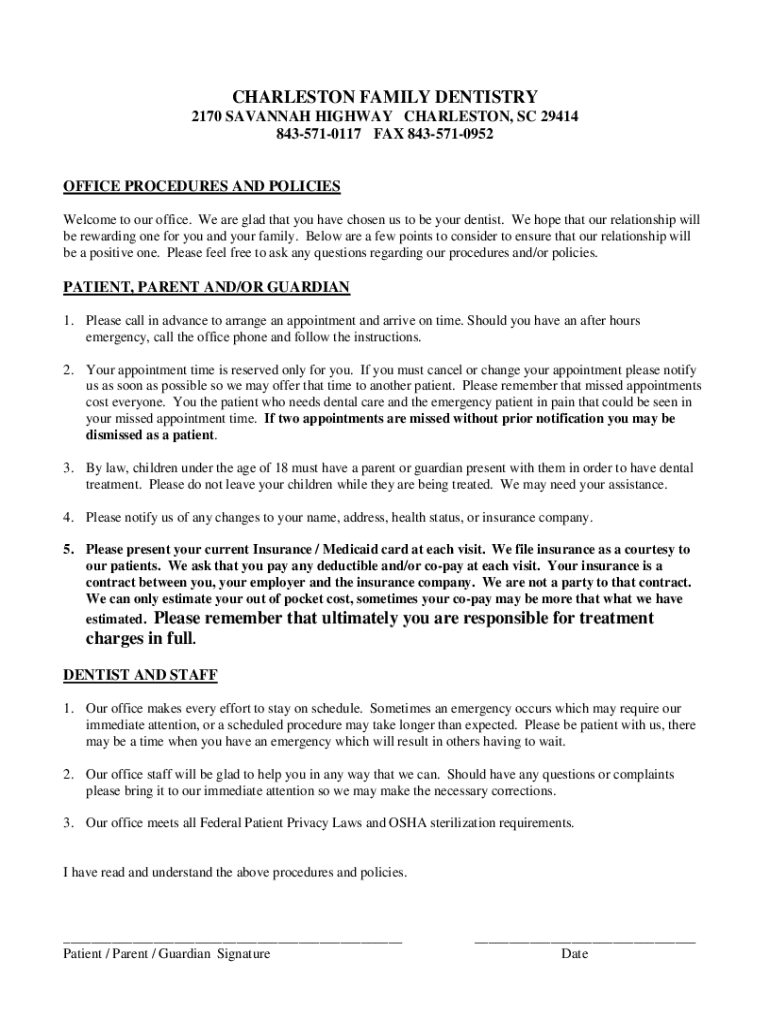 CHARLESTON FAMILY DENTISTRY
2170 SAVANNAH HIGHWAY CHARLESTON, SC 29414
843-571-0117 FAX 843-571-0952

OFFICE PROCEDURES AND POLICIES

Welcome to our office. We are glad that you have chosen us to be your dentist. We hope that our relationship will be rewarding one for you and your family. Below are a few points to consider to ensure that our relationship will be a positive one. Please feel free to ask any questions regarding our procedures and/or policies.

PATIENT, PARENT AND/OR GUARDIAN

1. Please call in advance to arrange an appointment and arrive on time. Should you have an after hours emergency, call the office phone and follow the instructions.

2. Your appointment time is reserved only for you. If you must cancel or change your appointment please notify us as soon as possible so we may offer that time to another patient. Please remember that missed appointments cost everyone. You the patient who needs dental care and the emergency patient in pain that could be seen in your missed appointment time. If two appointments are missed without prior notification you may be dismissed as a patient.

3. By law, children under the age of 18 must have a parent or guardian present with them in order to have dental treatment. Please do not leave your children while they are being treated. We may need your assistance.

4. Please notify us of any changes to your name, address, health status, or insurance company.

5. Please present your current Insurance / Medicaid card at each visit. We file insurance as a courtesy to our patients. We ask that you pay any deductible and/or co-pay at each visit. Your insurance is a contract between you, your employer and the insurance company. We are not a party to that contract. We can only estimate your out of pocket cost, sometimes your co-pay may be more that what we have estimated. Please remember that ultimately you are responsible for treatment charges in full.

DENTIST AND STAFF

1. Our office makes every effort to stay on schedule. Sometimes an emergency occurs which may require our immediate attention, or a scheduled procedure may take longer than expected. Please be patient with us, there may be a time when you have an emergency which will result in others having to wait.

2. Our office staff will be glad to help you in any way that we can. Should have any questions or complaints please bring it to our immediate attention so we may make the necessary corrections.

3. Our office meets all Federal Patient Privacy Laws and OSHA sterilization requirements.

I have read and understand the above procedures and policies.

Patient / Parent / Guardian Signature
Date